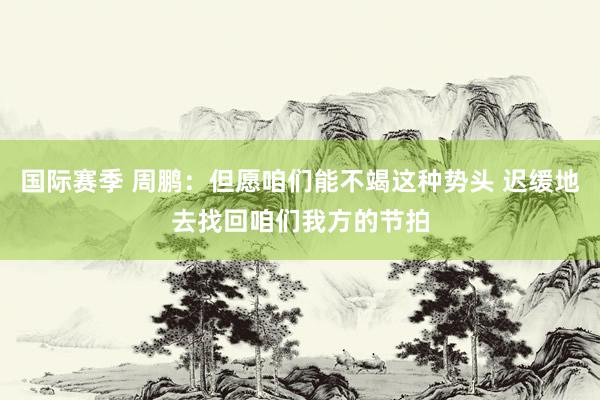 国际赛季 周鹏：但愿咱们能不竭这种势头 迟缓地去找回咱们我方的节拍